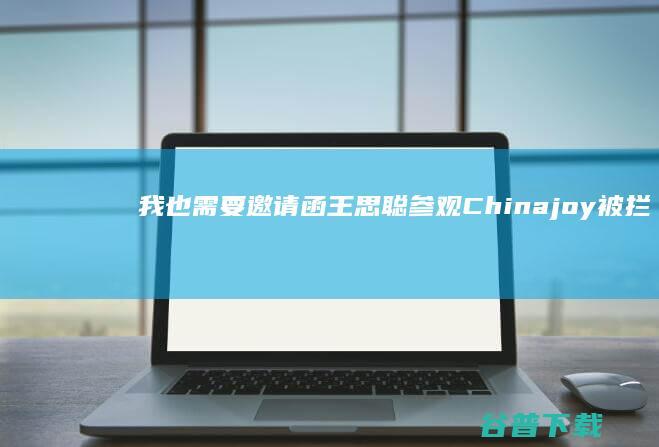 我也需要邀请函王思聪参观Chinajoy被拦

谷普下载